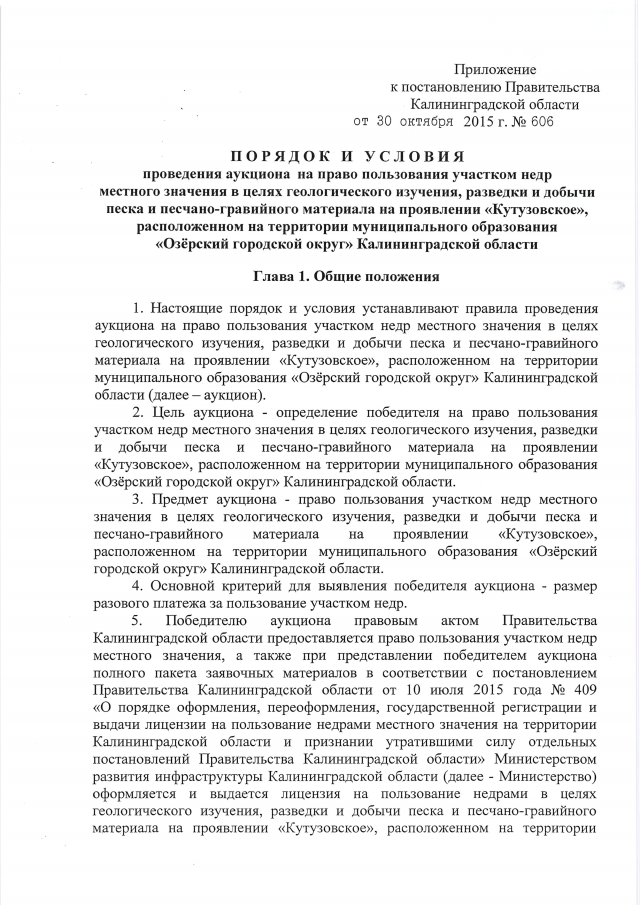 Приложение
к постановлению Правительства
Калининградской области
от 30 октября 2015 г. № 606

ПОРЯДОК И УСЛОВИЯ
проведения аукциона на право пользования участком недр местного значения в целях геологического изучения, разведки и добычи песка и песчано-гравийного материала на проявлении «Кутузовское», расположенном на территории муниципального образования «Озёрский городской округ» Калининградской области

Глава 1. Общие положения

1. Настоящие порядок и условия устанавливают правила проведения аукциона на право пользования участком недр местного значения в целях геологического изучения, разведки и добычи песка и песчано-гравийного материала на проявлении «Кутузовское», расположенном на территории муниципального образования «Озёрский городской округ» Калининградской области (далее – аукцион).

2. Цель аукциона - определение победителя на право пользования участком недр местного значения в целях геологического изучения, разведки и добычи песка и песчано-гравийного материала на проявлении «Кутузовское», расположенном на территории муниципального образования «Озёрский городской округ» Калининградской области.

3. Предмет аукциона - право пользования участком недр местного значения в целях геологического изучения, разведки и добычи песка и песчано-гравийного материала на проявлении «Кутузовское», расположенном на территории муниципального образования «Озёрский городской округ» Калининградской области.

4. Основной критерий для выявления победителя аукциона - размер разового платежа за пользование участком недр.

5. Победителю аукциона правовым актом Правительства Калининградской области предоставляется право пользования участком недр местного значения, а также при представлении победителем аукциона полного пакета заявочных материалов в соответствии с постановлением Правительства Калининградской области от 10 июля 2015 года № 409 «О порядке оформления, переоформления, государственной регистрации и выдачи лицензии на пользование недрами местного значения на территории Калининградской области и признании утратившими силу отдельных постановлений Правительства Калининградской области» Министерством развития инфраструктуры Калининградской области (далее - Министерство) оформляется и выдается лицензия на пользование недрами в целях геологического изучения, разведки и добычи песка и песчано-гравийного материала на проявлении «Кутузовское», расположенном на территории